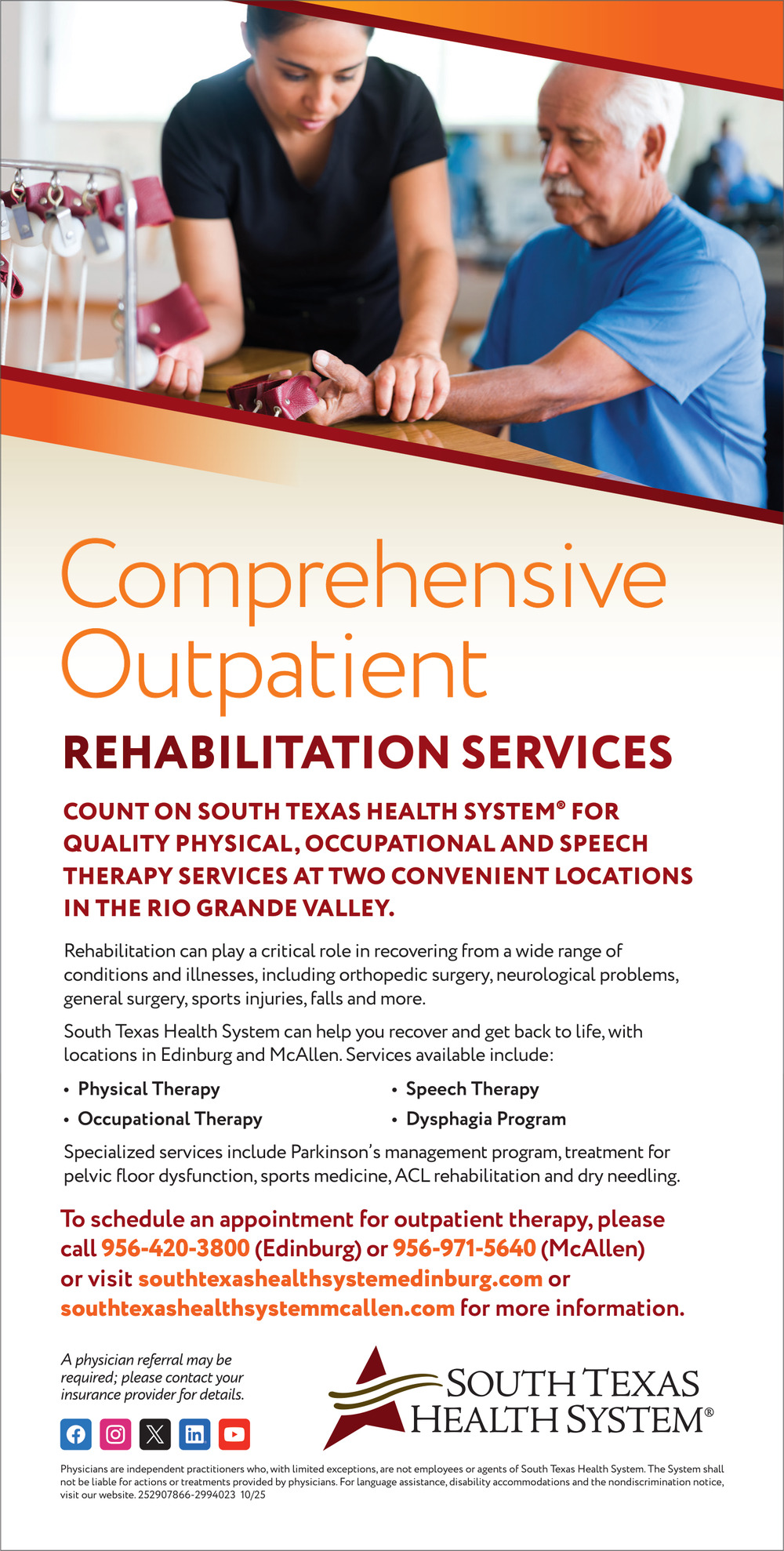 Comprehensive Outpatient

REHABILITATION SERVICES

COUNT ON SOUTH TEXAS HEALTH SYSTEM® FOR QUALITY PHYSICAL, OCCUPATIONAL AND SPEECH THERAPY SERVICES AT TWO CONVENIENT LOCATIONS IN THE RIO GRANDE VALLEY.

Rehabilitation can play a critical role in recovering from a wide range of conditions and illnesses, including orthopedic surgery, neurological problems, general surgery, sports injuries, falls and more.

South Texas Health System can help you recover and get back to life, with locations in Edinburg and McAllen. Services available include:

• Physical Therapy
• Occupational Therapy
• Speech Therapy
• Dysphagia Program

Specialized services include Parkinson's management program, treatment for pelvic floor dysfunction, sports medicine, ACL rehabilitation and dry needling.

To schedule an appointment for outpatient therapy, please call 956-420-3800 (Edinburg) or 956-971-5640 (McAllen) or visit southtexashealthsystemedinburg.com or southtexashealthsystemmcallen.com for more information.

A physician referral may be required; please contact your insurance provider for details.

SOUTH TEXAS
HEALTH SYSTEM®

Physicians are independent practitioners who, with limited exceptions, are not employees or agents of South Texas Health System. The System shall not be liable for actions or treatments provided by physicians. For language assistance, disability accommodations and the nondiscrimination notice, visit our website. 252907866-2994023 10/25